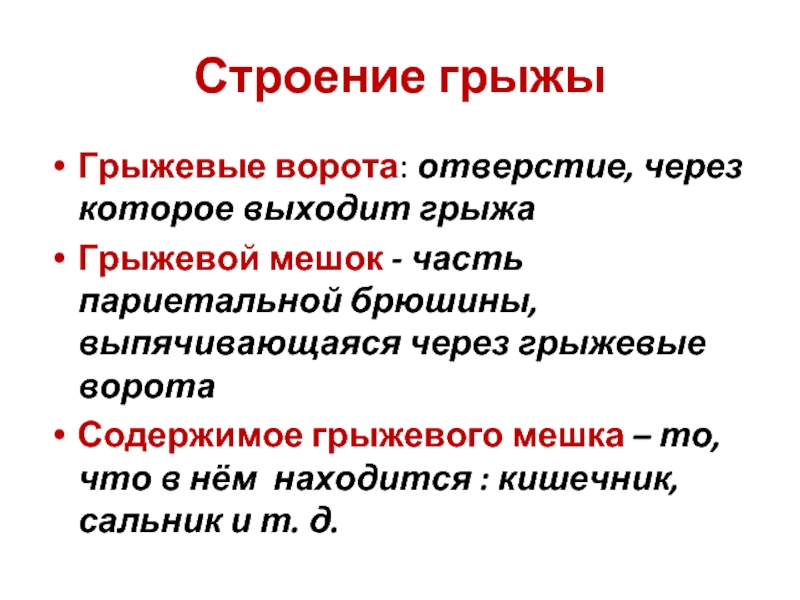 Строение грыжы

• Грыжевые ворота: отверстие, через которое выходит грыжа
• Грыжевой мешок - часть париетальной брюшины, выпячивающаяся через грыжевые ворота
• Содержимое грыжевого мешка – то, что в нём находится : кишечник, сальник и т. д.